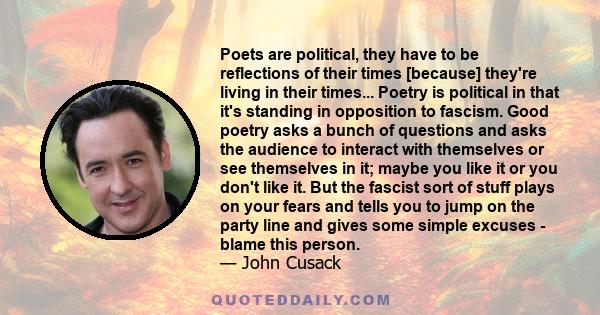 Poets are political, they have to be reflections of their times [because] they're living in their times... Poetry is political in that it's standing in opposition to fascism. Good poetry asks a bunch of questions and asks the audience to interact with themselves or see themselves in it; maybe you like it or you don't like it. But the fascist sort of stuff plays on your fears and tells you to jump on the party line and gives some simple excuses - blame this person.
— John Cusack

QUOTEDDAILY.COM